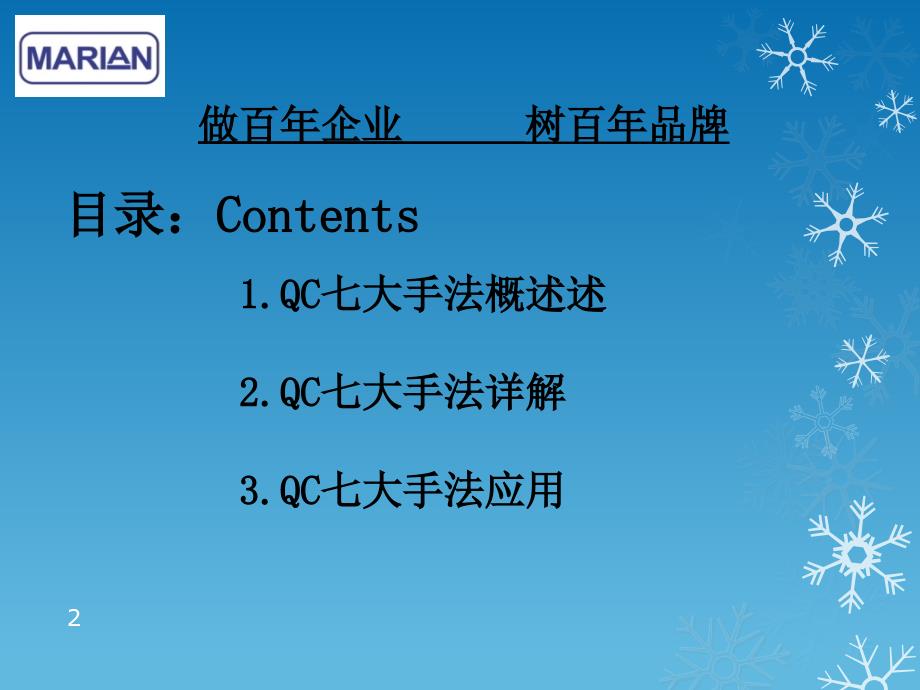 MARIAN

做百年企业　　树百年品牌

目录：Contents

1.QC七大手法概述述

2.QC七大手法详解

3.QC七大手法应用

2